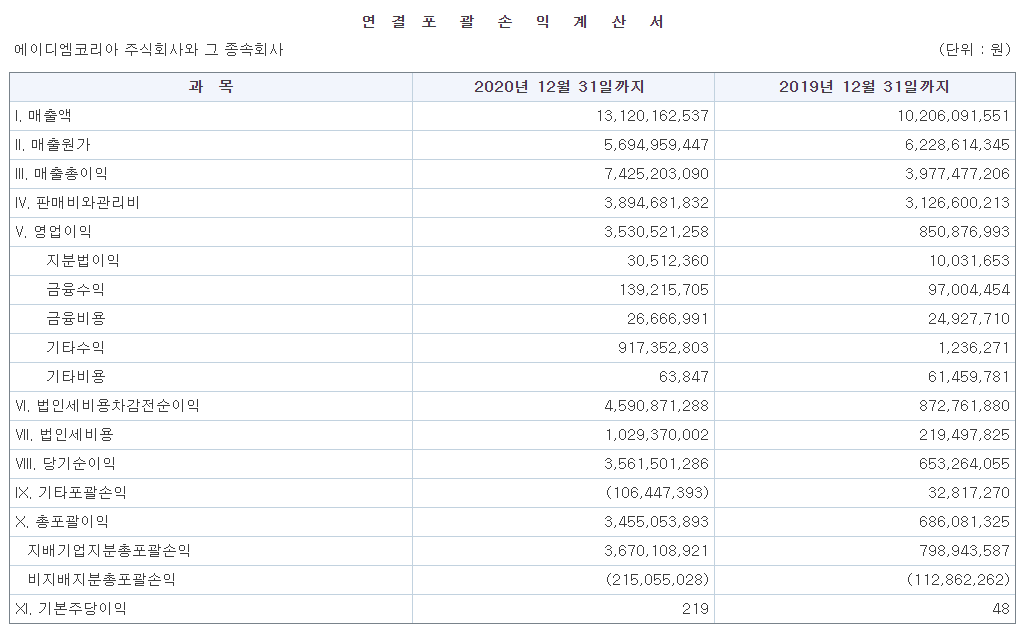 연 결 포 괄 손 익 계 산 서

에이디엠코리아 주식회사와 그 종속회사

(단위 : 원)

| 과 목 | 2020년 12월 31일까지 | 2019년 12월 31일까지 |
|---|---|---|
| I. 매출액 | 13,120,162,537 | 10,206,091,551 |
| II. 매출원가 | 5,694,959,447 | 6,228,614,345 |
| III. 매출총이익 | 7,425,203,090 | 3,977,477,206 |
| IV. 판매비와관리비 | 3,894,681,832 | 3,126,600,213 |
| V. 영업이익 | 3,530,521,258 | 850,876,993 |
| 지분법이익 | 30,512,360 | 10,031,653 |
| 금융수익 | 139,215,705 | 97,004,454 |
| 금융비용 | 26,666,991 | 24,927,710 |
| 기타수익 | 917,352,803 | 1,236,271 |
| 기타비용 | 63,847 | 61,459,781 |
| VI. 법인세비용차감전순이익 | 4,590,871,288 | 872,761,880 |
| VII. 법인세비용 | 1,029,370,002 | 219,497,825 |
| VIII. 당기순이익 | 3,561,501,286 | 653,264,055 |
| IX. 기타포괄손익 | (106,447,393) | 32,817,270 |
| X. 총포괄이익 | 3,455,053,893 | 686,081,325 |
| 지배기업지분총포괄손익 | 3,670,108,921 | 798,943,587 |
| 비지배지분총포괄손익 | (215,055,028) | (112,862,262) |
| XI. 기본주당이익 | 219 | 48 |